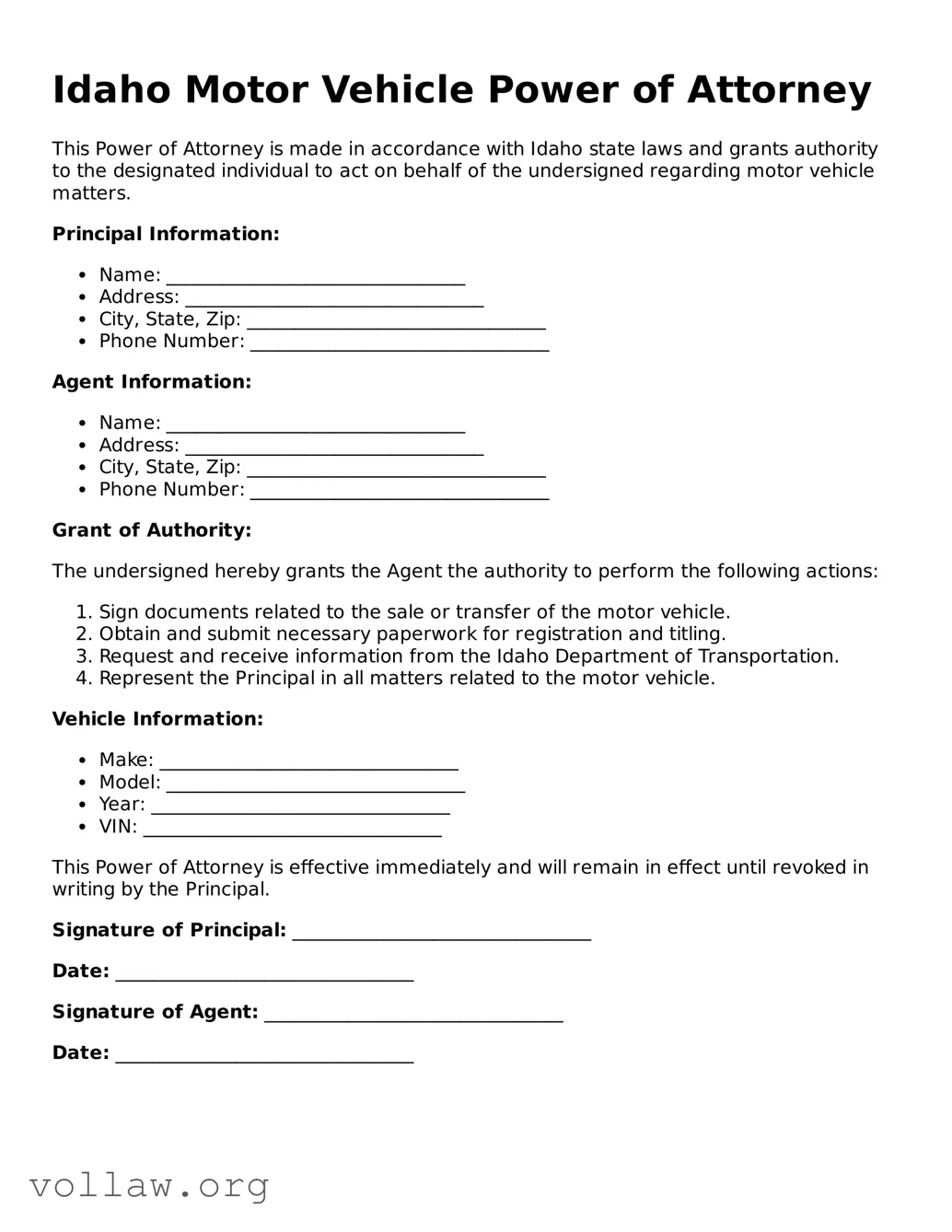 Idaho Motor Vehicle Power of Attorney

This Power of Attorney is made in accordance with Idaho state laws and grants authority to the designated individual to act on behalf of the undersigned regarding motor vehicle matters.

Principal Information:

• Name: ____
• Address: ____
• City, State, Zip: ____
• Phone Number: ____

Agent Information:

• Name: ____
• Address: ____
• City, State, Zip: ____
• Phone Number: ____

Grant of Authority:

The undersigned hereby grants the Agent the authority to perform the following actions:

1. Sign documents related to the sale or transfer of the motor vehicle.
2. Obtain and submit necessary paperwork for registration and titling.
3. Request and receive information from the Idaho Department of Transportation.
4. Represent the Principal in all matters related to the motor vehicle.

Vehicle Information:

• Make: ____
• Model: ____
• Year: ____
• VIN: ____

This Power of Attorney is effective immediately and will remain in effect until revoked in writing by the Principal.

Signature of Principal: ____

Date: ____

Signature of Agent: ____

Date: ____

vollaw.org